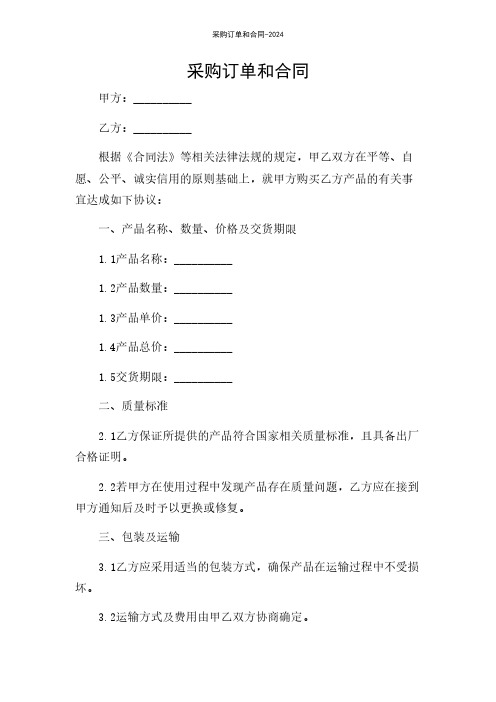 采购订单和合同-2024

采购订单和合同

甲方：__________

乙方：__________

根据《合同法》等相关法律法规的规定，甲乙双方在平等、自愿、公平、诚实信用的原则基础上，就甲方购买乙方产品的有关事宜达成如下协议：

一、产品名称、数量、价格及交货期限

1.1产品名称：__________

1.2产品数量：__________

1.3产品单价：__________

1.4产品总价：__________

1.5交货期限：__________

二、质量标准

2.1乙方保证所提供的产品符合国家相关质量标准，且具备出厂合格证明。

2.2若甲方在使用过程中发现产品存在质量问题，乙方应在接到甲方通知后及时予以更换或修复。

三、包装及运输

3.1乙方应采用适当的包装方式，确保产品在运输过程中不受损坏。

3.2运输方式及费用由甲乙双方协商确定。